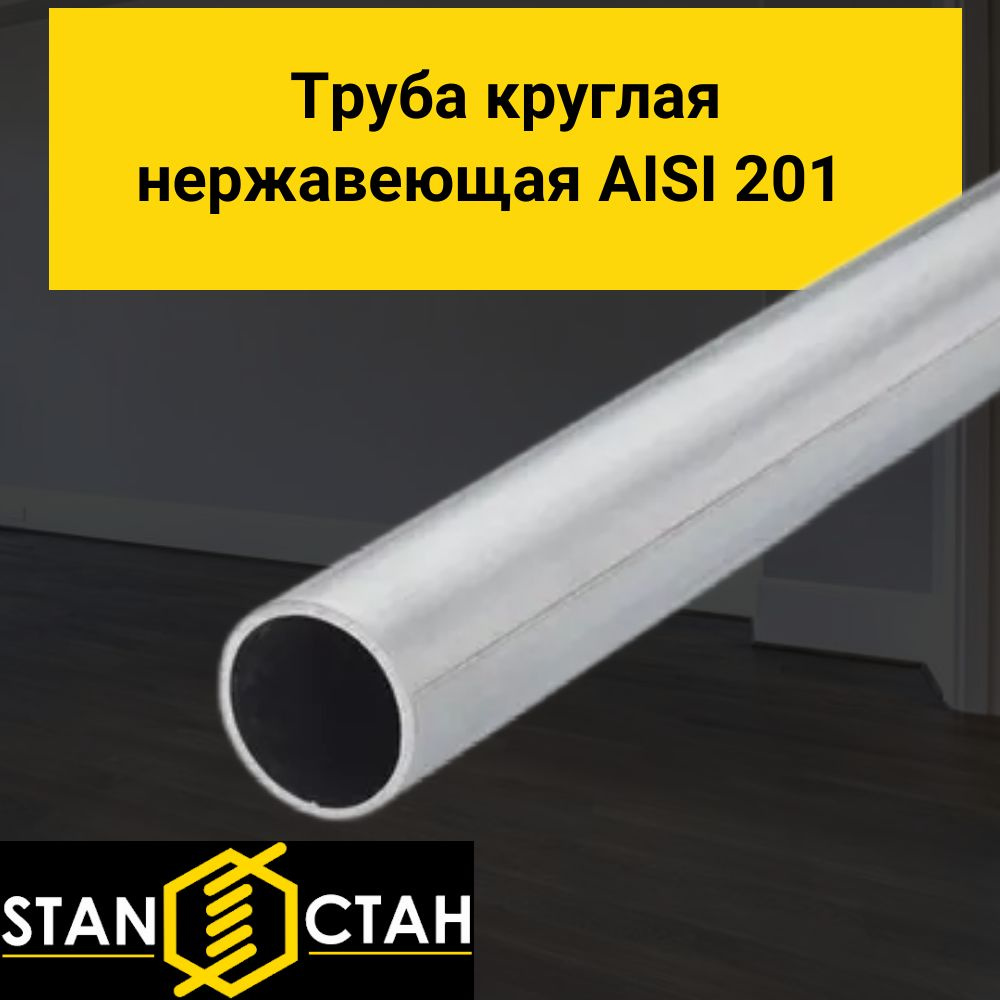 Труба круглая нержавеющая AISI 201

STAN СТАН